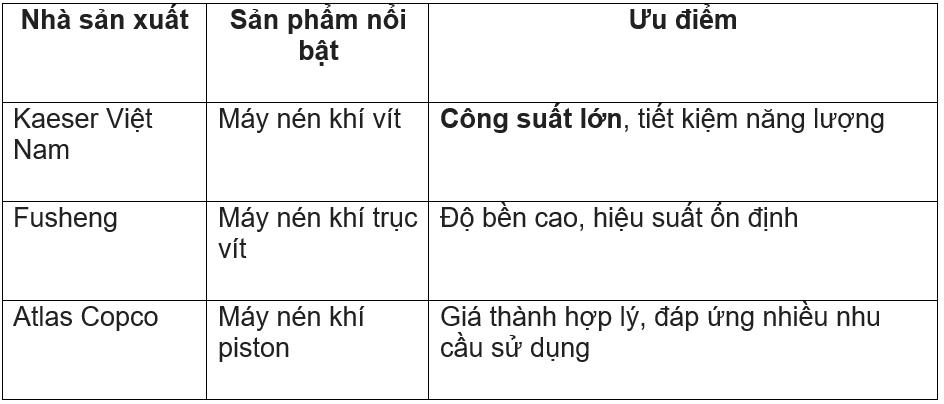 | Nhà sản xuất | Sản phẩm nổi bật | Ưu điểm |
|---|---|---|
| Kaeser Việt Nam | Máy nén khí vít | **Công suất lớn**, tiết kiệm năng lượng |
| Fusheng | Máy nén khí trục vít | Độ bền cao, hiệu suất ổn định |
| Atlas Copco | Máy nén khí piston | Giá thành hợp lý, đáp ứng nhiều nhu cầu sử dụng |